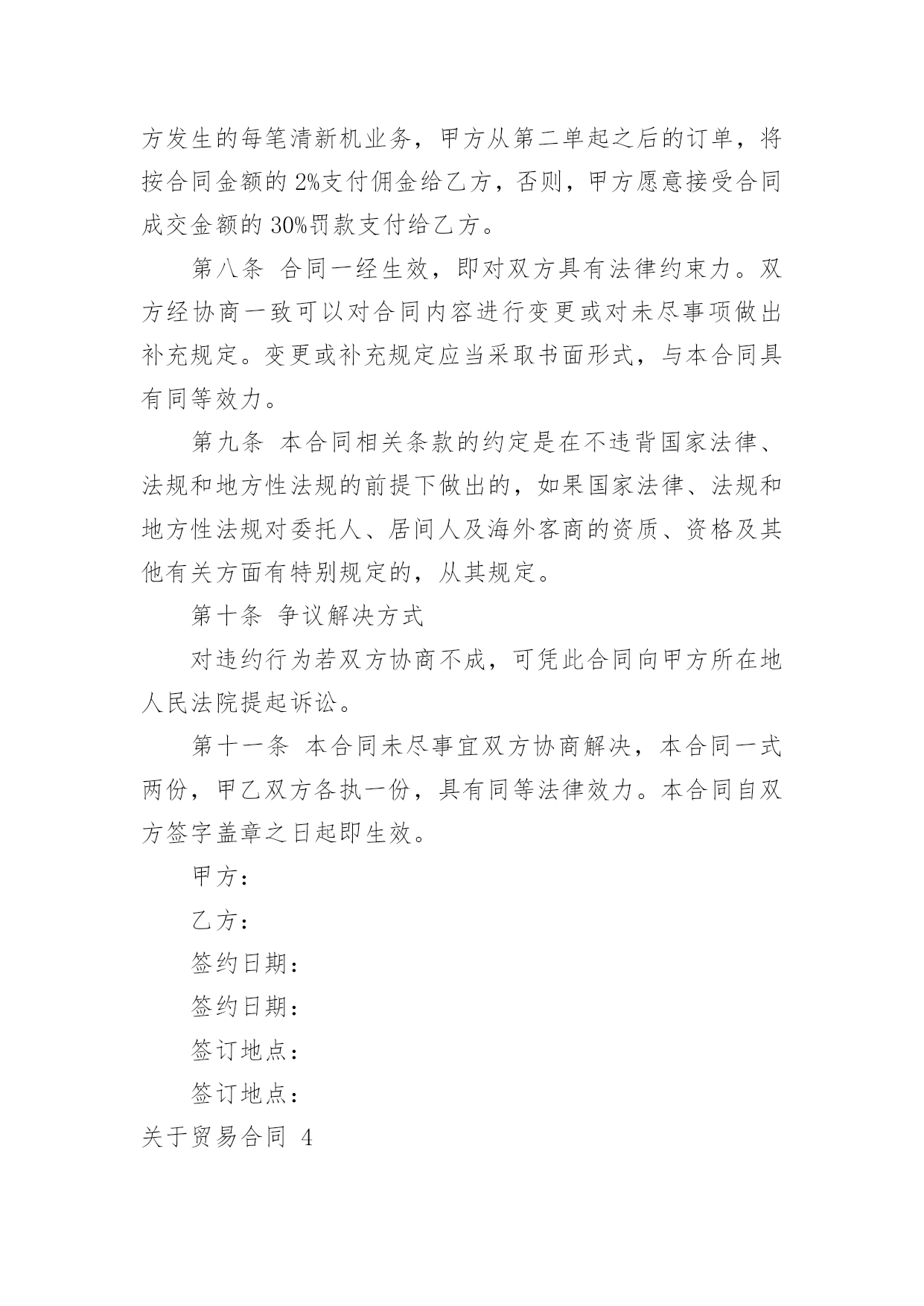 方发生的每笔清新机业务，甲方从第二单起之后的订单，将按合同金额的 2%支付佣金给乙方，否则，甲方愿意接受合同成交金额的 30%罚款支付给乙方。

第八条 合同一经生效，即对双方具有法律约束力。双方经协商一致可以对合同内容进行变更或对未尽事项做出补充规定。变更或补充规定应当采取书面形式，与本合同具有同等效力。

第九条 本合同相关条款的约定是在不违背国家法律、法规和地方性法规的前提下做出的，如果国家法律、法规和地方性法规对委托人、居间人及海外客商的资质、资格及其他有关方面有特别规定的，从其规定。

第十条 争议解决方式

对违约行为若双方协商不成，可凭此合同向甲方所在地人民法院提起诉讼。

第十一条 本合同未尽事宜双方协商解决，本合同一式两份，甲乙双方各执一份，具有同等法律效力。本合同自双方签字盖章之日起即生效。

甲方：

乙方：

签约日期：

签约日期：

签订地点：

签订地点：

关于贸易合同 4